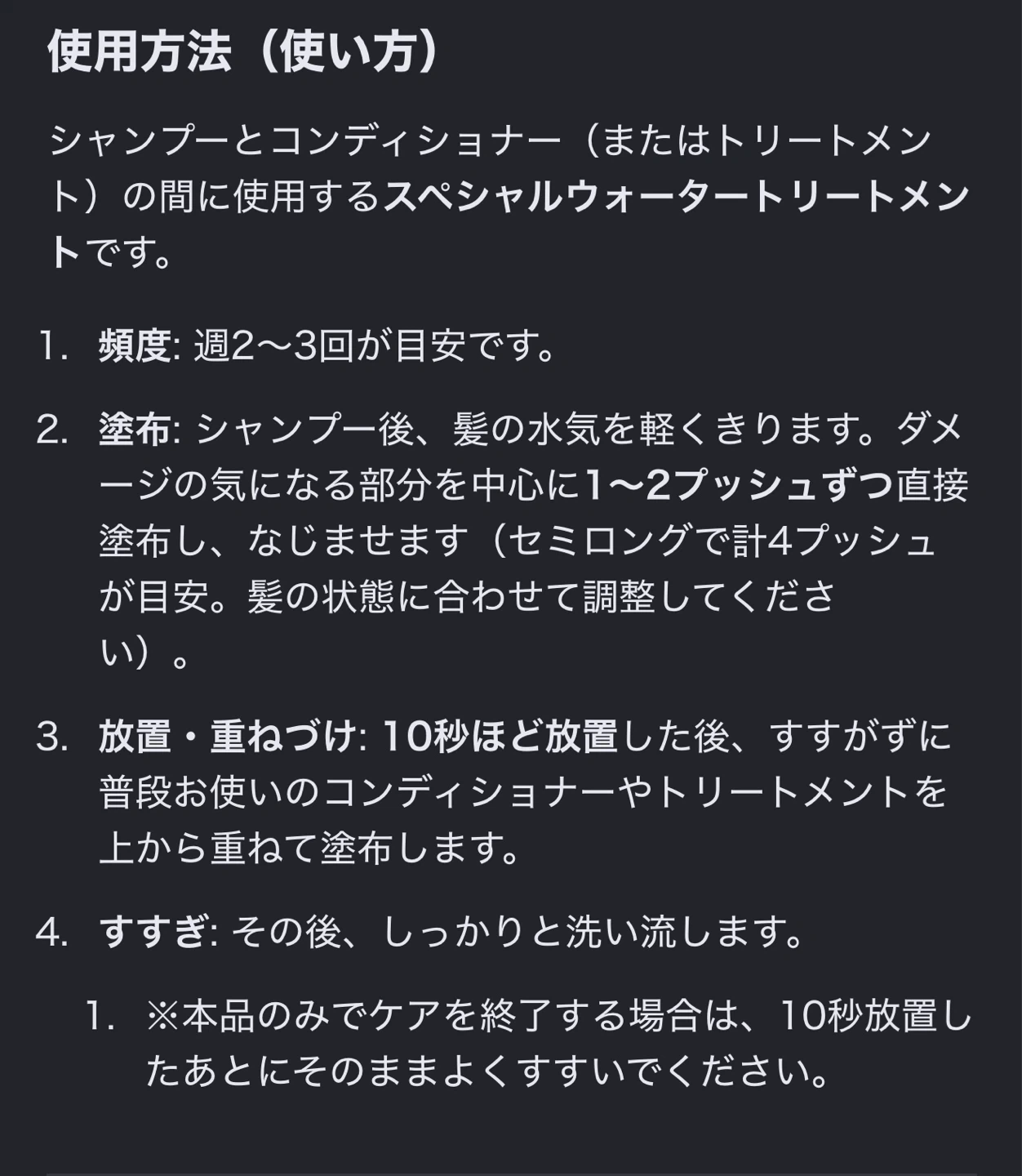 使用方法（使い方）

シャンプーとコンディショナー（またはトリートメント）の間に使用するスペシャルウォータートリートメントです。

1. 頻度: 週2〜3回が目安です。

2. 塗布: シャンプー後、髪の水気を軽くきります。ダメージの気になる部分を中心に1〜2プッシュずつ直接塗布し、なじませます（セミロングで計4プッシュが目安。髪の状態に合わせて調整してください）。

3. 放置・重ねづけ: 10秒ほど放置した後、すすがずに普段お使いのコンディショナーやトリートメントを上から重ねて塗布します。

4. すすぎ: その後、しっかりと洗い流します。

1. ※本品のみでケアを終了する場合は、10秒放置したあとにそのままよくすすいでください。